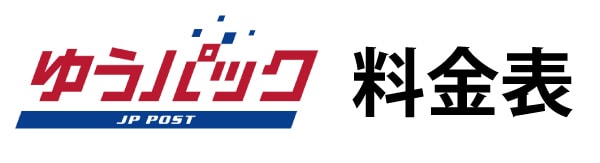 ゆうパック
JP POST
料金表